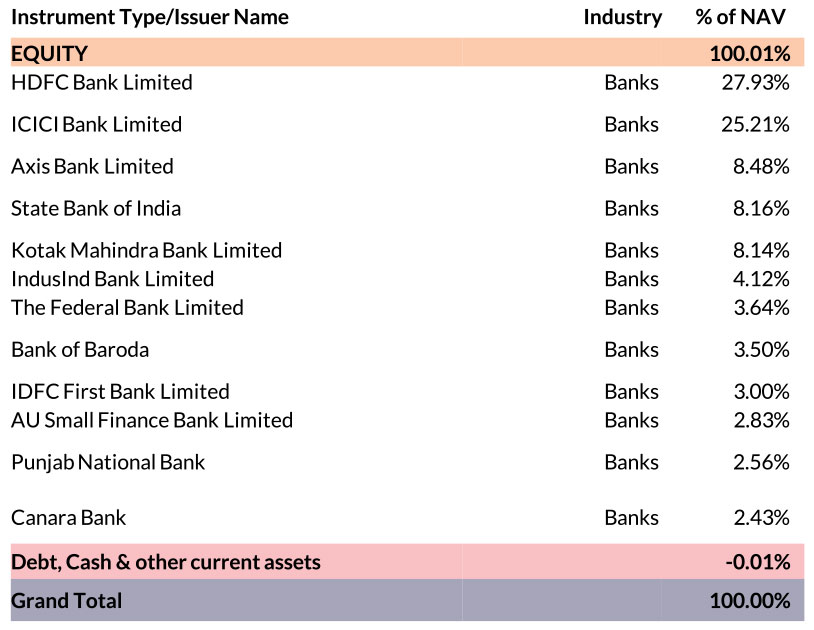 | Instrument Type/Issuer Name | Industry | % of NAV |
|---|---|---|
| EQUITY | | 100.01% |
| HDFC Bank Limited | Banks | 27.93% |
| ICICI Bank Limited | Banks | 25.21% |
| Axis Bank Limited | Banks | 8.48% |
| State Bank of India | Banks | 8.16% |
| Kotak Mahindra Bank Limited | Banks | 8.14% |
| IndusInd Bank Limited | Banks | 4.12% |
| The Federal Bank Limited | Banks | 3.64% |
| Bank of Baroda | Banks | 3.50% |
| IDFC First Bank Limited | Banks | 3.00% |
| AU Small Finance Bank Limited | Banks | 2.83% |
| Punjab National Bank | Banks | 2.56% |
| Canara Bank | Banks | 2.43% |
| Debt, Cash & other current assets | | -0.01% |
| Grand Total | | 100.00% |